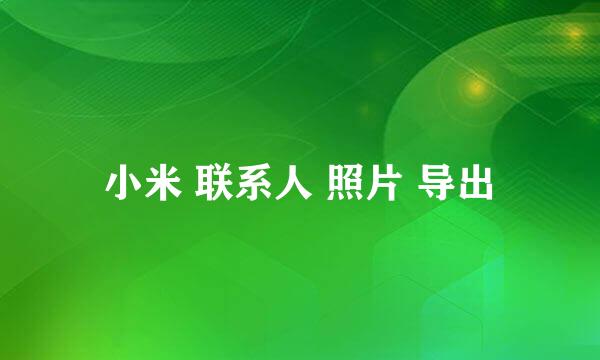 小米 联系人 照片 导出